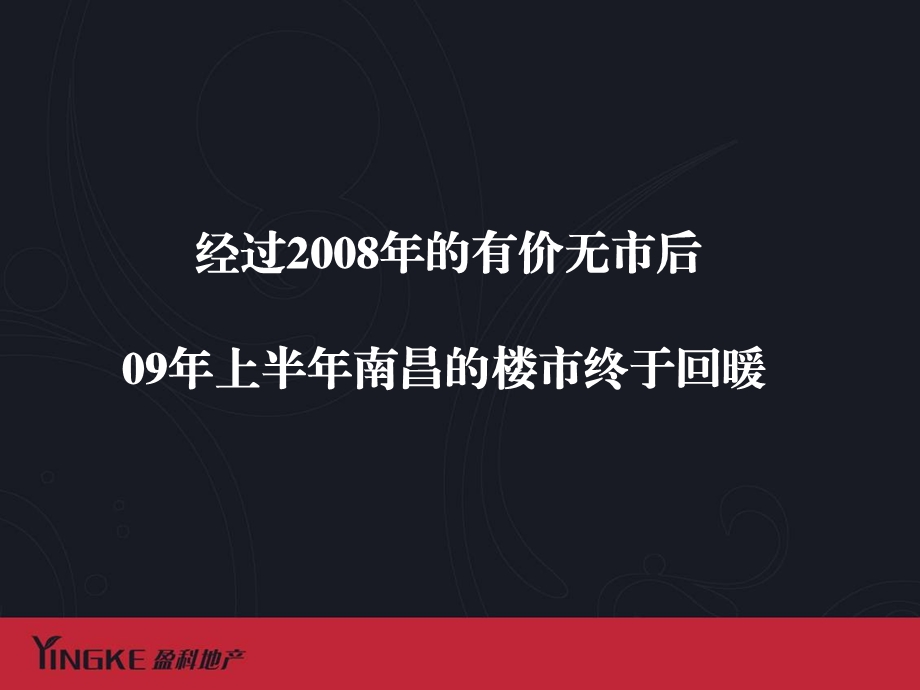 经过2008年的有价无市后

09年上半年南昌的楼市终于回暖

YINGKE 盈科地产